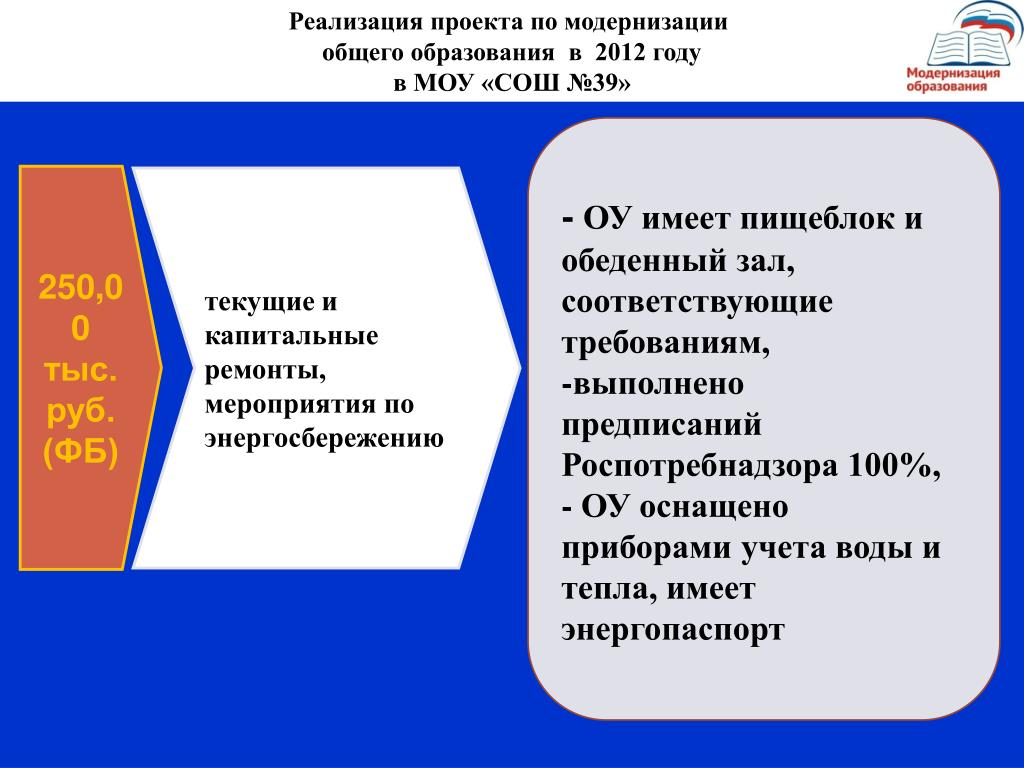 Реализация проекта по модернизации общего образования в 2012 году в МОУ «СОШ №39»

Модернизация образования

250,00 тыс. руб. (ФБ)

текущие и капитальные ремонты, мероприятия по энергосбережению

- ОУ имеет пищеблок и обеденный зал, соответствующие требованиям,
-выполнено предписаний Роспотребнадзора 100%,
- ОУ оснащено приборами учета воды и тепла, имеет энергопаспорт